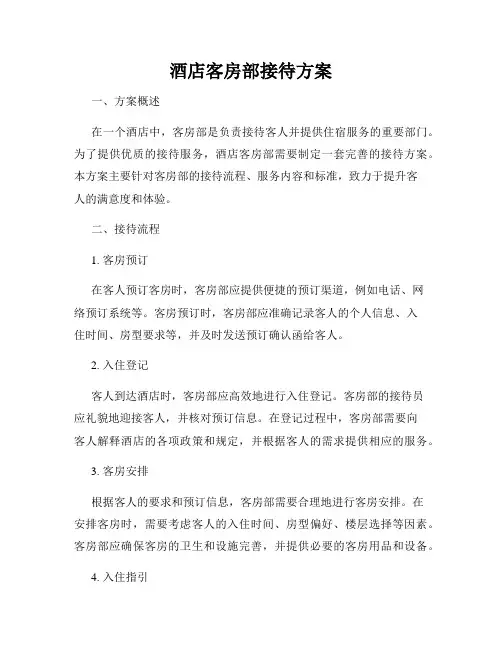 酒店客房部接待方案

一、方案概述

在一个酒店中，客房部是负责接待客人并提供住宿服务的重要部门。为了提供优质的接待服务，酒店客房部需要制定一套完善的接待方案。本方案主要针对客房部的接待流程、服务内容和标准，致力于提升客人的满意度和体验。

二、接待流程

1. 客房预订

在客人预订客房时，客房部应提供便捷的预订渠道，例如电话、网络预订系统等。客房预订时，客房部应准确记录客人的个人信息、入住时间、房型要求等，并及时发送预订确认函给客人。

2. 入住登记

客人到达酒店时，客房部应高效地进行入住登记。客房部的接待员应礼貌地迎接客人，并核对预订信息。在登记过程中，客房部需要向客人解释酒店的各项政策和规定，并根据客人的需求提供相应的服务。

3. 客房安排

根据客人的要求和预订信息，客房部需要合理地进行客房安排。在安排客房时，需要考虑客人的入住时间、房型偏好、楼层选择等因素。客房部应确保客房的卫生和设施完善，并提供必要的客房用品和设备。

4. 入住指引